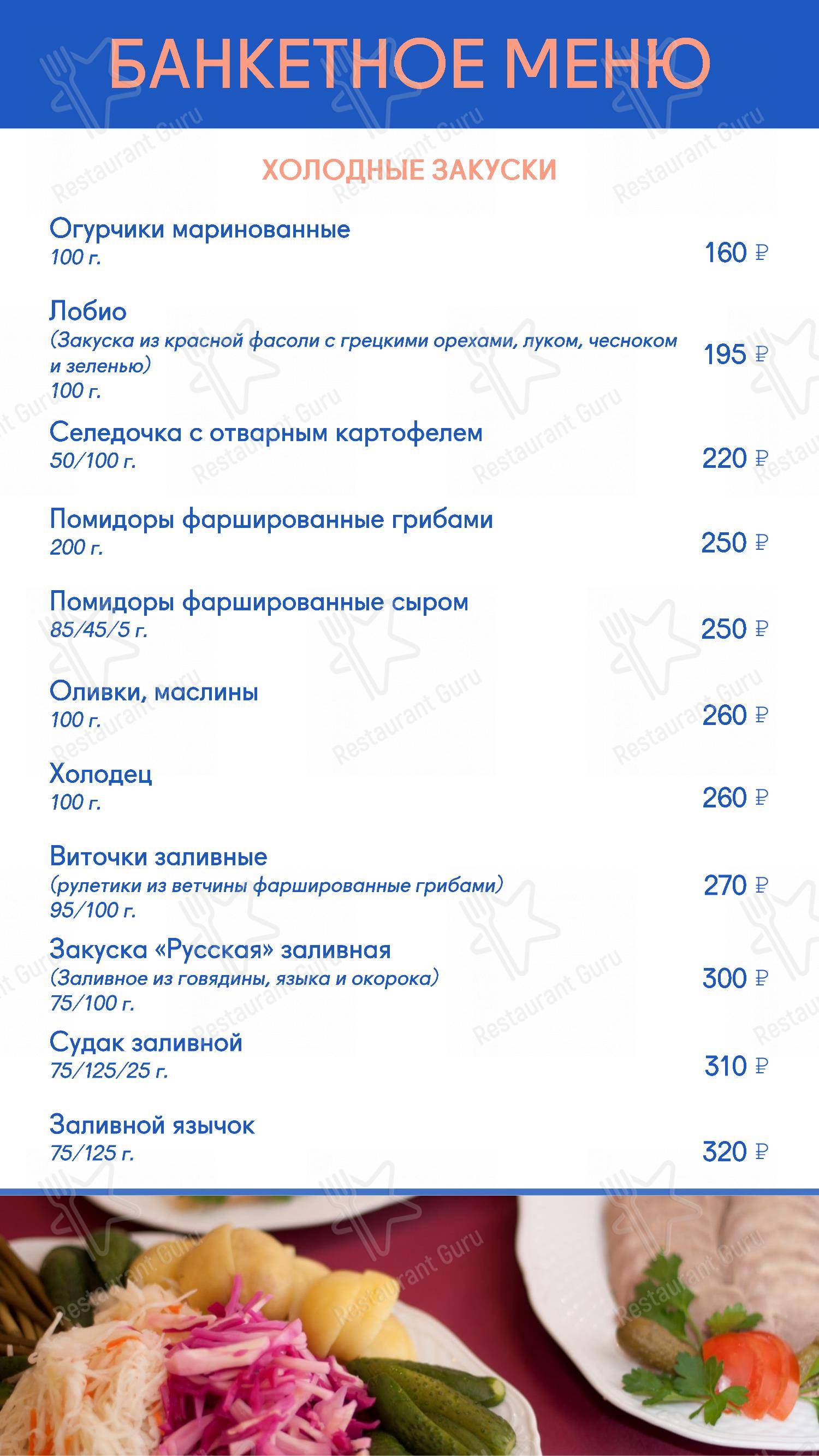 БАНКЕТНОЕ МЕНЮ

ХОЛОДНЫЕ ЗАКУСКИ

Огурчики маринованные
100 г.
160 ₽

Лобио
(Закуска из красной фасоли с грецкими орехами, луком, чесноком и зеленью)
100 г.
195 ₽

Селедочка с отварным картофелем
50/100 г.
220 ₽

Помидоры фаршированные грибами
200 г.
250 ₽

Помидоры фаршированные сыром
85/45/5 г.
250 ₽

Оливки, маслины
100 г.
260 ₽

Холодец
100 г.
260 ₽

Виточки заливные
(рулетики из ветчины фаршированные грибами)
95/100 г.
270 ₽

Закуска «Русская» заливная
(Заливное из говядины, языка и окорока)
75/100 г.
300 ₽

Судак заливной
75/125/25 г.
310 ₽

Заливной язычок
75/125 г.
320 ₽

Restaurant Guru